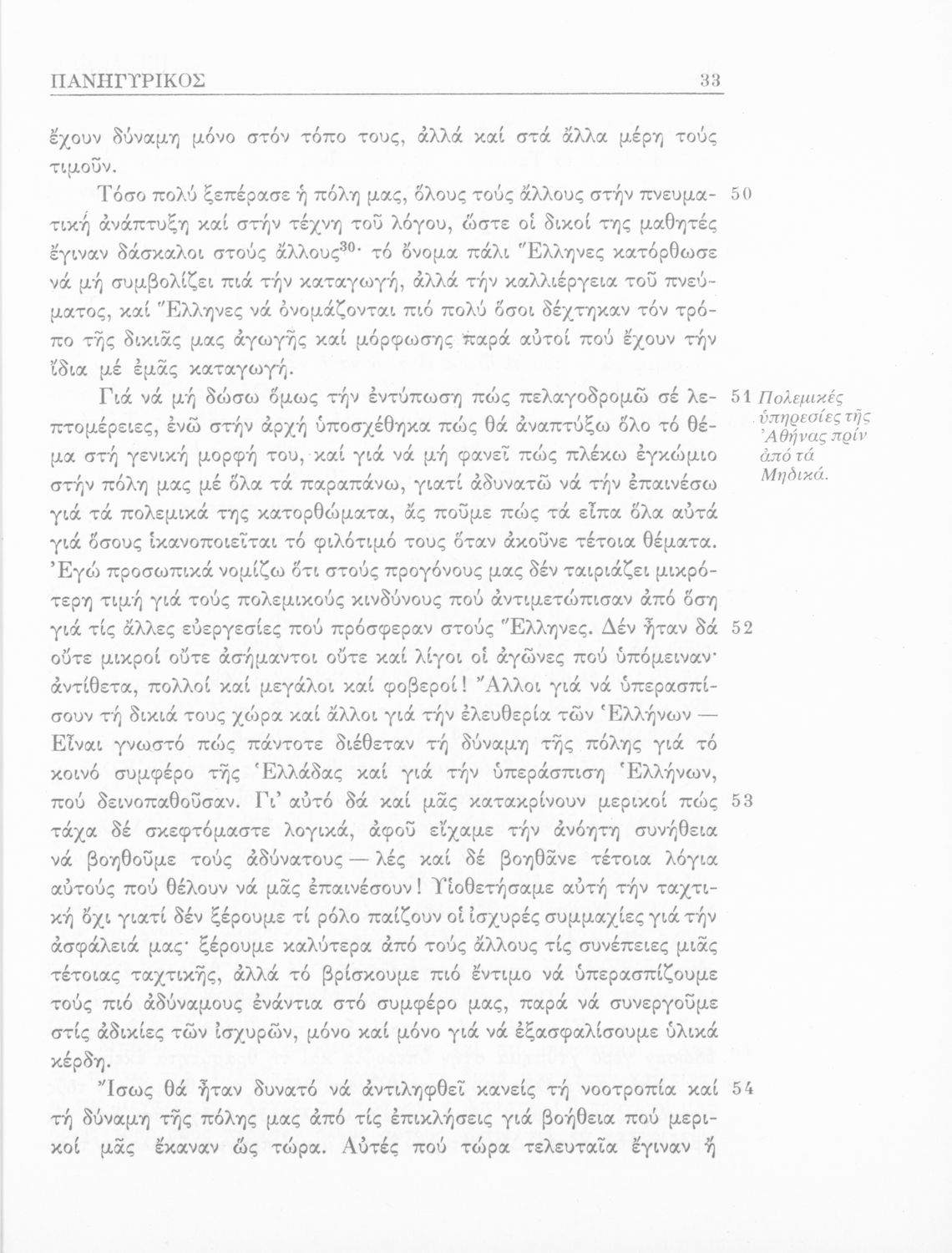 ΠΑΝΗΓΥΡΙΚΟΣ 33

ἔχουν δύναμη μόνο στόν τόπο τους, ἀλλά καί στά ἄλλα μέρη τούς τιμοῦν.

Τόσο πολύ ξεπέρασε ἡ πόλη μας, ὅλους τούς ἄλλους στήν πνευματική ἀνάπτυξη καί στήν τέχνη τοῦ λόγου, ὥστε οἱ δικοί της μαθητές ἔγιναν δάσκαλοι στούς ἄλλους$^{30}$· τό ὄνομα πάλι Ἕλληνες κατόρθωσε νά μή συμβολίζει πιά τήν καταγωγή, ἀλλά τήν καλλιέργεια τοῦ πνεύματος, καί Ἕλληνες νά ὀνομάζονται πιό πολύ ὅσοι δέχτηκαν τόν τρόπο τῆς δικιᾶς μας ἀγωγῆς καί μόρφωσης παρά αὐτοί πού ἔχουν τήν ἴδια μέ ἐμᾶς καταγωγή. 50

Γιά νά μή δώσω ὅμως τήν ἐντύπωση πώς πελαγοδρομῶ σέ λεπτομέρειες, ἐνῶ στήν ἀρχή ὑποσχέθηκα πώς θά ἀναπτύξω ὅλο τό θέμα στή γενική μορφή του, καί γιά νά μή φανεῖ πώς πλέκω ἐγκώμιο στήν πόλη μας μέ ὅλα τά παραπάνω, γιατί ἀδυνατῶ νά τήν ἐπαινέσω γιά τά πολεμικά της κατορθώματα, ἄς ποῦμε πώς τά εἶπα ὅλα αὐτά γιά ὅσους ἱκανοποιεῖται τό φιλότιμό τους ὅταν ἀκοῦνε τέτοια θέματα. Ἐγώ προσωπικά νομίζω ὅτι στούς προγόνους μας δέν ταιριάζει μικρότερη τιμή γιά τούς πολεμικούς κινδύνους πού ἀντιμετώπισαν ἀπό ὅση γιά τίς ἄλλες εὐεργεσίες πού πρόσφεραν στούς Ἕλληνες. Δέν ἦταν δά οὔτε μικροί οὔτε ἀσήμαντοι οὔτε καί λίγοι οἱ ἀγῶνες πού ὑπόμειναν· ἀντίθετα, πολλοί καί μεγάλοι καί φοβεροί! Ἄλλοι γιά νά ὑπερασπίσουν τή δικιά τους χώρα καί ἄλλοι γιά τήν ἐλευθερία τῶν Ἑλλήνων — Εἶναι γνωστό πώς πάντοτε διέθεταν τή δύναμη τῆς πόλης γιά τό κοινό συμφέρο τῆς Ἑλλάδας καί γιά τήν ὑπεράσπιση Ἑλλήνων, πού δεινοπαθοῦσαν. Γι' αὐτό δά καί μᾶς κατακρίνουν μερικοί πώς τάχα δέ σκεφτόμαστε λογικά, ἀφοῦ εἴχαμε τήν ἀνόητη συνήθεια νά βοηθοῦμε τούς ἀδύνατους — λές καί δέ βοηθᾶνε τέτοια λόγια αὐτούς πού θέλουν νά μᾶς ἐπαινέσουν! Υἱοθετήσαμε αὐτή τήν ταχτική ὄχι γιατί δέν ξέρουμε τί ρόλο παίζουν οἱ ἰσχυρές συμμαχίες γιά τήν ἀσφάλειά μας· ξέρουμε καλύτερα ἀπό τούς ἄλλους τίς συνέπειες μιᾶς τέτοιας ταχτικῆς, ἀλλά τό βρίσκουμε πιό ἔντιμο νά ὑπερασπίζουμε τούς πιό ἀδύναμους ἐνάντια στό συμφέρο μας, παρά νά συνεργοῦμε στίς ἀδικίες τῶν ἰσχυρῶν, μόνο καί μόνο γιά νά ἐξασφαλίσουμε ὑλικά κέρδη. 51 Πολεμικές ὑπηρεσίες τῆς Ἀθήνας πρίν ἀπό τά Μηδικά. 52 53

Ἴσως θά ἦταν δυνατό νά ἀντιληφθεῖ κανείς τή νοοτροπία καί τή δύναμη τῆς πόλης μας ἀπό τίς ἐπικλήσεις γιά βοήθεια πού μερικοί μᾶς ἔκαναν ὥς τώρα. Αὐτές πού τώρα τελευταῖα ἔγιναν ἤ 54